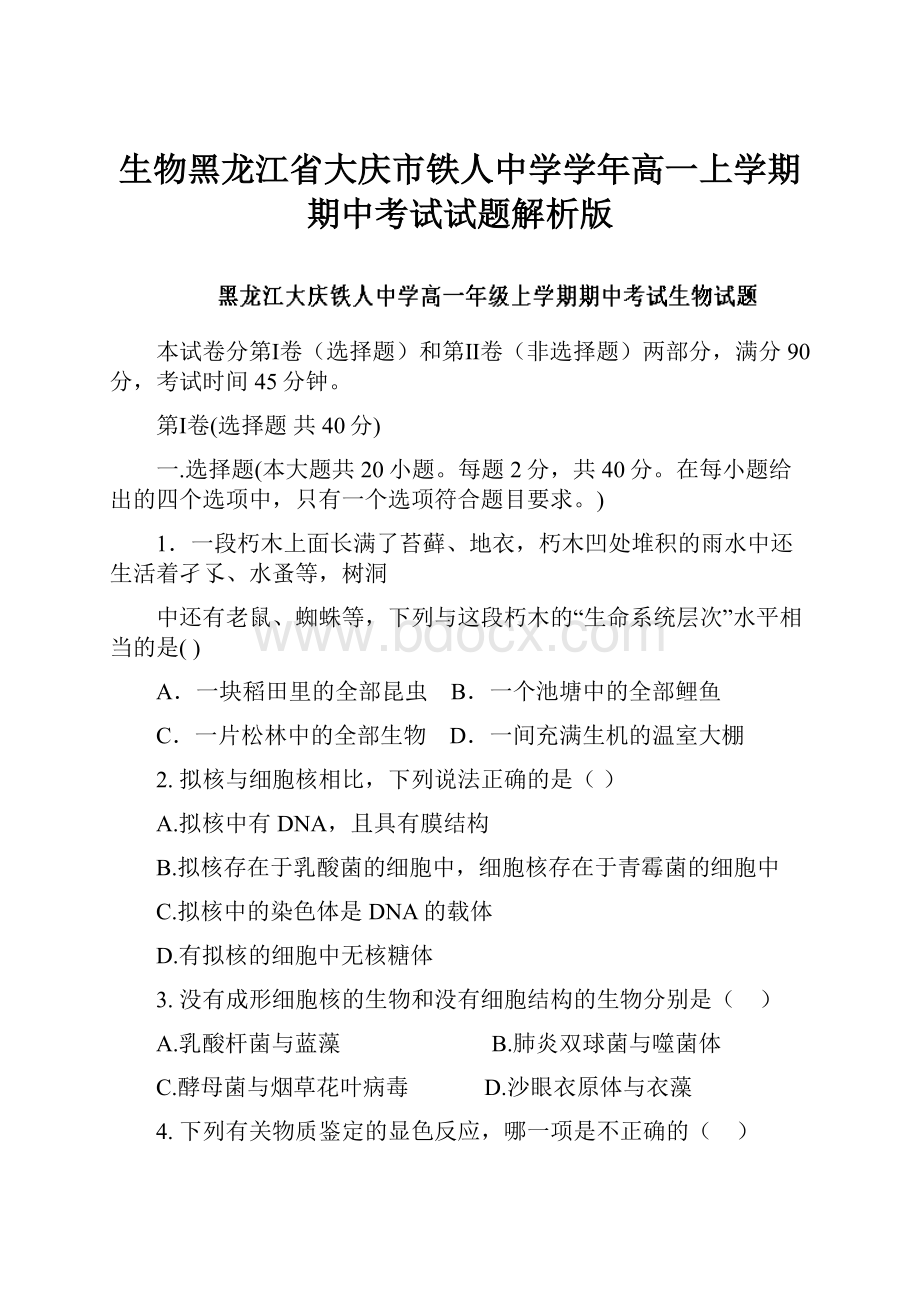 生物黑龙江省大庆市铁人中学学年高一上学期期中考试试题解析版

黑龙江大庆铁人中学高一年级上学期期中考试生物试题

本试卷分第I卷（选择题）和第II卷（非选择题）两部分，满分 90 分，考试时间 45 分钟。

第I卷(选择题 共 40 分)

一.选择题(本大题共 20 小题。每题 2 分，共 40 分。在每小题给出的四个选项中，只有一个选项符合题目要求。)

1．一段朽木上面长满了苔藓、地衣，朽木凹处堆积的雨水中还生活着孑孓、水蚤等，树洞

中还有老鼠、蜘蛛等，下列与这段朽木的“生命系统层次”水平相当的是( )

A．一块稻田里的全部昆虫　B．一个池塘中的全部鲤鱼

C．一片松林中的全部生物　D．一间充满生机的温室大棚

2. 拟核与细胞核相比，下列说法正确的是（ ）

A.拟核中有 DNA，且具有膜结构

B.拟核存在于乳酸菌的细胞中，细胞核存在于青霉菌的细胞中

C.拟核中的染色体是 DNA 的载体

D.有拟核的细胞中无核糖体

3. 没有成形细胞核的生物和没有细胞结构的生物分别是（　）

A.乳酸杆菌与蓝藻　B.肺炎双球菌与噬菌体

C.酵母菌与烟草花叶病毒　D.沙眼衣原体与衣藻

4. 下列有关物质鉴定的显色反应，哪一项是不正确的（　）

www.bdocx.com